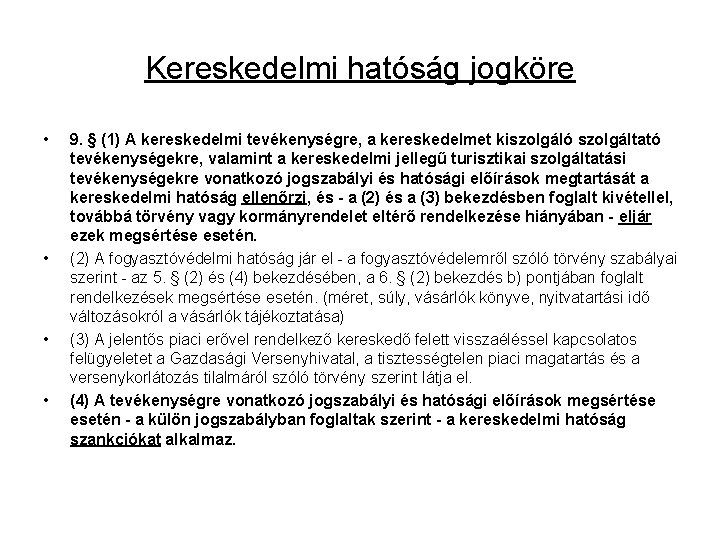 Kereskedelmi hatóság jogköre

• 9. § (1) A kereskedelmi tevékenységre, a kereskedelmet kiszolgáló szolgáltató tevékenységekre, valamint a kereskedelmi jellegű turisztikai szolgáltatási tevékenységekre vonatkozó jogszabályi és hatósági előírások megtartását a kereskedelmi hatóság ellenőrzi, és - a (2) és a (3) bekezdésben foglalt kivétellel, továbbá törvény vagy kormányrendelet eltérő rendelkezése hiányában - eljár ezek megsértése esetén.

• (2) A fogyasztóvédelmi hatóság jár el - a fogyasztóvédelemről szóló törvény szabályai szerint - az 5. § (2) és (4) bekezdésében, a 6. § (2) bekezdés b) pontjában foglalt rendelkezések megsértése esetén. (méret, súly, vásárlók könyve, nyitvatartási idő változásokról a vásárlók tájékoztatása)

• (3) A jelentős piaci erővel rendelkező kereskedő felett visszaéléssel kapcsolatos felügyeletet a Gazdasági Versenyhivatal, a tisztességtelen piaci magatartás és a versenykorlátozás tilalmáról szóló törvény szerint látja el.

• (4) A tevékenységre vonatkozó jogszabályi és hatósági előírások megsértése esetén - a külön jogszabályban foglaltak szerint - a kereskedelmi hatóság szankciókat alkalmaz.